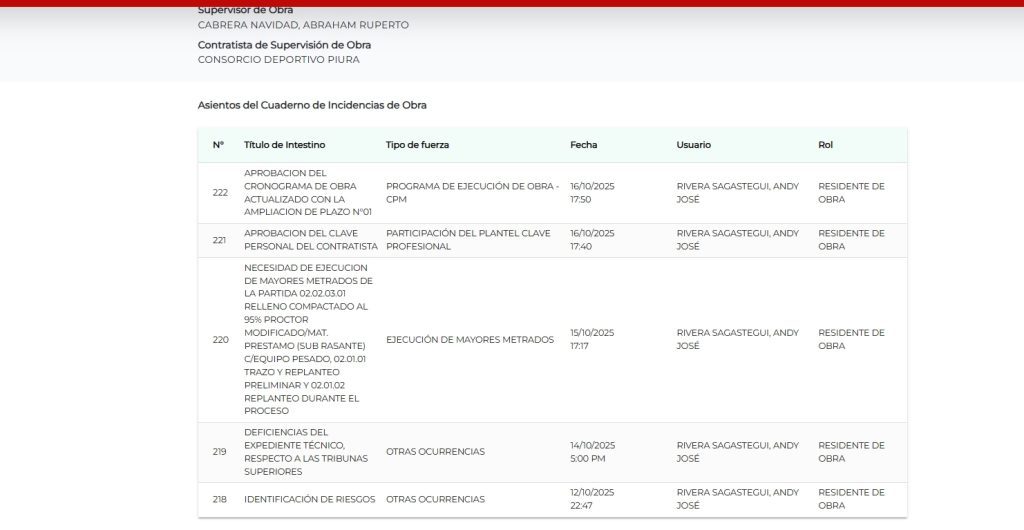 Supervisor de Obra
CABRERA NAVIDAD, ABRAHAM RUPERTO

Contratista de Supervisión de Obra
CONSORCIO DEPORTIVO PIURA

Asientos del Cuaderno de Incidencias de Obra

| N° | Título de Intestino | Tipo de fuerza | Fecha | Usuario | Rol |
|---|---|---|---|---|---|
| 222 | APROBACION DEL CRONOGRAMA DE OBRA ACTUALIZADO CON LA AMPLIACION DE PLAZO N°01 | PROGRAMA DE EJECUCIÓN DE OBRA - CPM | 16/10/2025 17:50 | RIVERA SAGASTEGUI, ANDY JOSÉ | RESIDENTE DE OBRA |
| 221 | APROBACION DEL CLAVE PERSONAL DEL CONTRATISTA | PARTICIPACIÓN DEL PLANTEL CLAVE PROFESIONAL | 16/10/2025 17:40 | RIVERA SAGASTEGUI, ANDY JOSÉ | RESIDENTE DE OBRA |
| 220 | NECESIDAD DE EJECUCION DE MAYORES METRADOS DE LA PARTIDA 02.02.03.01 RELLENO COMPACTADO AL 95% PROCTOR MODIFICADO/MAT. PRESTAMO (SUB RASANTE) C/EQUIPO PESADO, 02.01.01 TRAZO Y REPLANTEO PRELIMINAR Y 02.01.02 REPLANTEO DURANTE EL PROCESO | EJECUCIÓN DE MAYORES METRADOS | 15/10/2025 17:17 | RIVERA SAGASTEGUI, ANDY JOSÉ | RESIDENTE DE OBRA |
| 219 | DEFICIENCIAS DEL EXPEDIENTE TÉCNICO, RESPECTO A LAS TRIBUNAS SUPERIORES | OTRAS OCURRENCIAS | 14/10/2025 5:00 PM | RIVERA SAGASTEGUI, ANDY JOSÉ | RESIDENTE DE OBRA |
| 218 | IDENTIFICACIÓN DE RIESGOS | OTRAS OCURRENCIAS | 12/10/2025 22:47 | RIVERA SAGASTEGUI, ANDY JOSÉ | RESIDENTE DE OBRA |